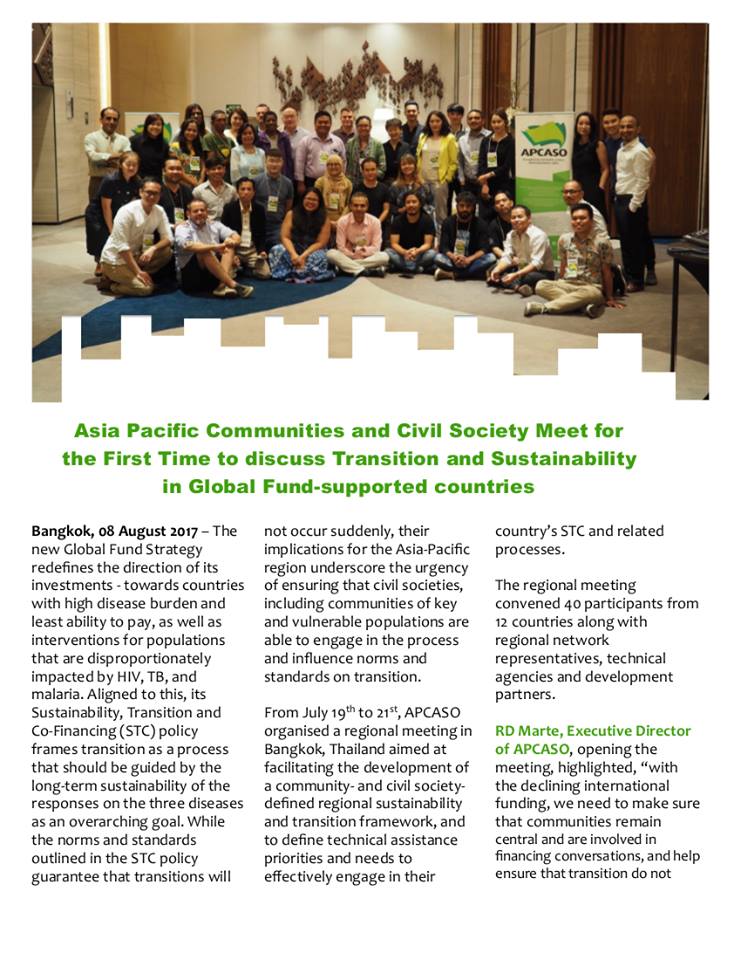 APCASO

Asia Pacific Communities and Civil Society Meet for the First Time to discuss Transition and Sustainability in Global Fund-supported countries

Bangkok, 08 August 2017 – The new Global Fund Strategy redefines the direction of its investments - towards countries with high disease burden and least ability to pay, as well as interventions for populations that are disproportionately impacted by HIV, TB, and malaria. Aligned to this, its Sustainability, Transition and Co-Financing (STC) policy frames transition as a process that should be guided by the long-term sustainability of the responses on the three diseases as an overarching goal. While the norms and standards outlined in the STC policy guarantee that transitions will not occur suddenly, their implications for the Asia-Pacific region underscore the urgency of ensuring that civil societies, including communities of key and vulnerable populations are able to engage in the process and influence norms and standards on transition.

From July 19$^{th}$ to 21$^{st}$, APCASO organised a regional meeting in Bangkok, Thailand aimed at facilitating the development of a community- and civil society-defined regional sustainability and transition framework, and to define technical assistance priorities and needs to effectively engage in their country's STC and related processes.

The regional meeting convened 40 participants from 12 countries along with regional network representatives, technical agencies and development partners.

RD Marte, Executive Director of APCASO, opening the meeting, highlighted, "with the declining international funding, we need to make sure that communities remain central and are involved in financing conversations, and help ensure that transition do not